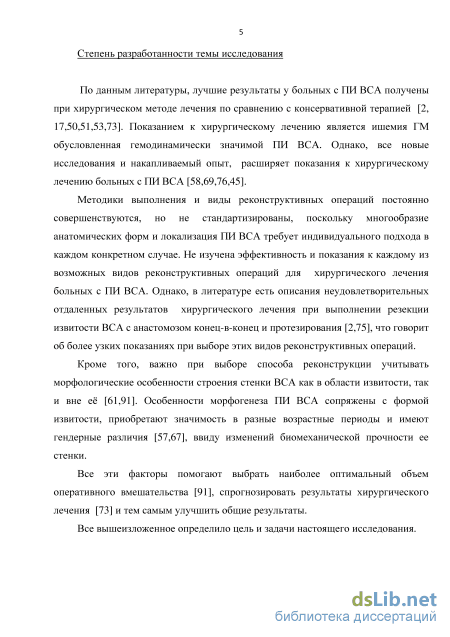 5

Степень разработанности темы исследования

По данным литературы, лучшие результаты у больных с ПИ ВСА получены при хирургическом методе лечения по сравнению с консервативной терапией [2, 17,50,51,53,73]. Показанием к хирургическому лечению является ишемия ГМ обусловленная гемодинамически значимой ПИ ВСА. Однако, все новые исследования и накапливаемый опыт, расширяет показания к хирургическому лечению больных с ПИ ВСА [58,69,76,45].

Методики выполнения и виды реконструктивных операций постоянно совершенствуются, но не стандартизированы, поскольку многообразие анатомических форм и локализация ПИ ВСА требует индивидуального подхода в каждом конкретном случае. Не изучена эффективность и показания к каждому из возможных видов реконструктивных операций для хирургического лечения больных с ПИ ВСА. Однако, в литературе есть описания неудовлетворительных отдаленных результатов хирургического лечения при выполнении резекции извитости ВСА с анастомозом конец-в-конец и протезирования [2,75], что говорит об более узких показаниях при выборе этих видов реконструктивных операций.

Кроме того, важно при выборе способа реконструкции учитывать морфологические особенности строения стенки ВСА как в области извитости, так и вне её [61,91]. Особенности морфогенеза ПИ ВСА сопряжены с формой извитости, приобретают значимость в разные возрастные периоды и имеют гендерные различия [57,67], ввиду изменений биомеханической прочности ее стенки.

Все эти факторы помогают выбрать наиболее оптимальный объем оперативного вмешательства [91], спрогнозировать результаты хирургического лечения [73] и тем самым улучшить общие результаты.

Все вышеизложенное определило цель и задачи настоящего исследования.

dsLib.net
библиотека диссертаций